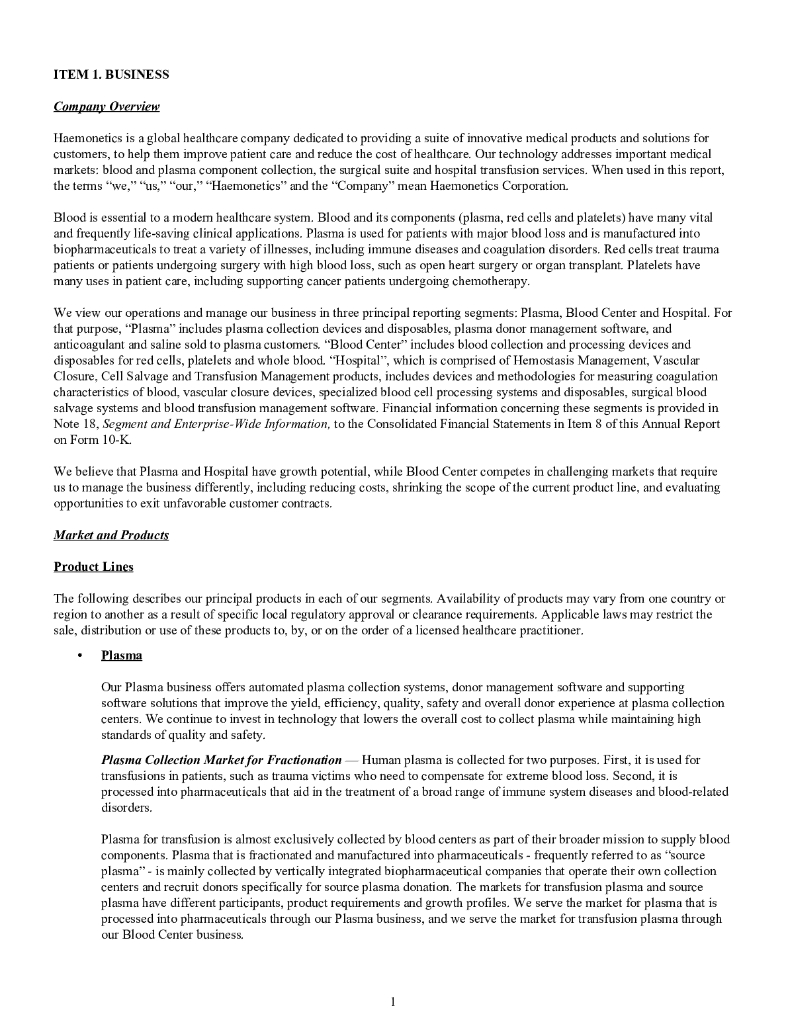 ITEM 1. BUSINESS

Company Overview

Haemonetics is a global healthcare company dedicated to providing a suite of innovative medical products and solutions for customers, to help them improve patient care and reduce the cost of healthcare. Our technology addresses important medical markets: blood and plasma component collection, the surgical suite and hospital transfusion services. When used in this report, the terms "we," "us," "our," "Haemonetics" and the "Company" mean Haemonetics Corporation.

Blood is essential to a modern healthcare system. Blood and its components (plasma, red cells and platelets) have many vital and frequently life-saving clinical applications. Plasma is used for patients with major blood loss and is manufactured into biopharmaceuticals to treat a variety of illnesses, including immune diseases and coagulation disorders. Red cells treat trauma patients or patients undergoing surgery with high blood loss, such as open heart surgery or organ transplant. Platelets have many uses in patient care, including supporting cancer patients undergoing chemotherapy.

We view our operations and manage our business in three principal reporting segments: Plasma, Blood Center and Hospital. For that purpose, "Plasma" includes plasma collection devices and disposables, plasma donor management software, and anticoagulant and saline sold to plasma customers. "Blood Center" includes blood collection and processing devices and disposables for red cells, platelets and whole blood. "Hospital", which is comprised of Hemostasis Management, Vascular Closure, Cell Salvage and Transfusion Management products, includes devices and methodologies for measuring coagulation characteristics of blood, vascular closure devices, specialized blood cell processing systems and disposables, surgical blood salvage systems and blood transfusion management software. Financial information concerning these segments is provided in Note 18, Segment and Enterprise-Wide Information, to the Consolidated Financial Statements in Item 8 of this Annual Report on Form 10-K.

We believe that Plasma and Hospital have growth potential, while Blood Center competes in challenging markets that require us to manage the business differently, including reducing costs, shrinking the scope of the current product line, and evaluating opportunities to exit unfavorable customer contracts.

Market and Products

Product Lines

The following describes our principal products in each of our segments. Availability of products may vary from one country or region to another as a result of specific local regulatory approval or clearance requirements. Applicable laws may restrict the sale, distribution or use of these products to, by, or on the order of a licensed healthcare practitioner.

• Plasma

Our Plasma business offers automated plasma collection systems, donor management software and supporting software solutions that improve the yield, efficiency, quality, safety and overall donor experience at plasma collection centers. We continue to invest in technology that lowers the overall cost to collect plasma while maintaining high standards of quality and safety.

Plasma Collection Market for Fractionation — Human plasma is collected for two purposes. First, it is used for transfusions in patients, such as trauma victims who need to compensate for extreme blood loss. Second, it is processed into pharmaceuticals that aid in the treatment of a broad range of immune system diseases and blood-related disorders.

Plasma for transfusion is almost exclusively collected by blood centers as part of their broader mission to supply blood components. Plasma that is fractionated and manufactured into pharmaceuticals - frequently referred to as "source plasma" - is mainly collected by vertically integrated biopharmaceutical companies that operate their own collection centers and recruit donors specifically for source plasma donation. The markets for transfusion plasma and source plasma have different participants, product requirements and growth profiles. We serve the market for plasma that is processed into pharmaceuticals through our Plasma business, and we serve the market for transfusion plasma through our Blood Center business.

1